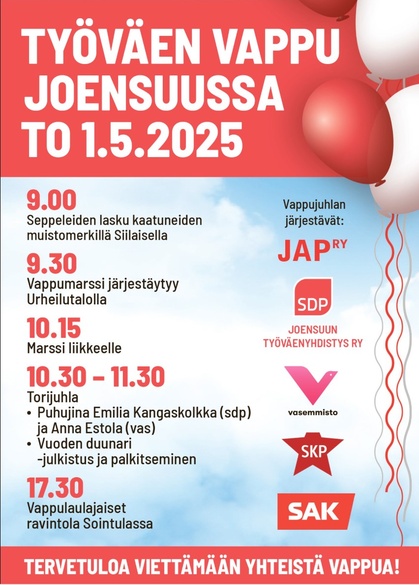 TYÖVÄEN VAPPU JOENSUUSSA TO 1.5.2025

9.00
Seppeleiden lasku kaatuneiden muistomerkillä Siilaisella

9.30
Vappumarssi järjestäytyy Urheilutalolla

10.15
Marssi liikkeelle

10.30 – 11.30
Torijuhla
• Puhujina Emilia Kangaskolkka (sdp) ja Anna Estola (vas)
• Vuoden duunari -julkistus ja palkitseminen

17.30
Vappulaulajaiset ravintola Sointulassa

Vappujuhlan järjestävät:

JAP RY

SDP
JOENSUUN TYÖVÄENYHDISTYS RY

vasemmisto

SKP

SAK

TERVETULOA VIETTÄMÄÄN YHTEISTÄ VAPPUA!